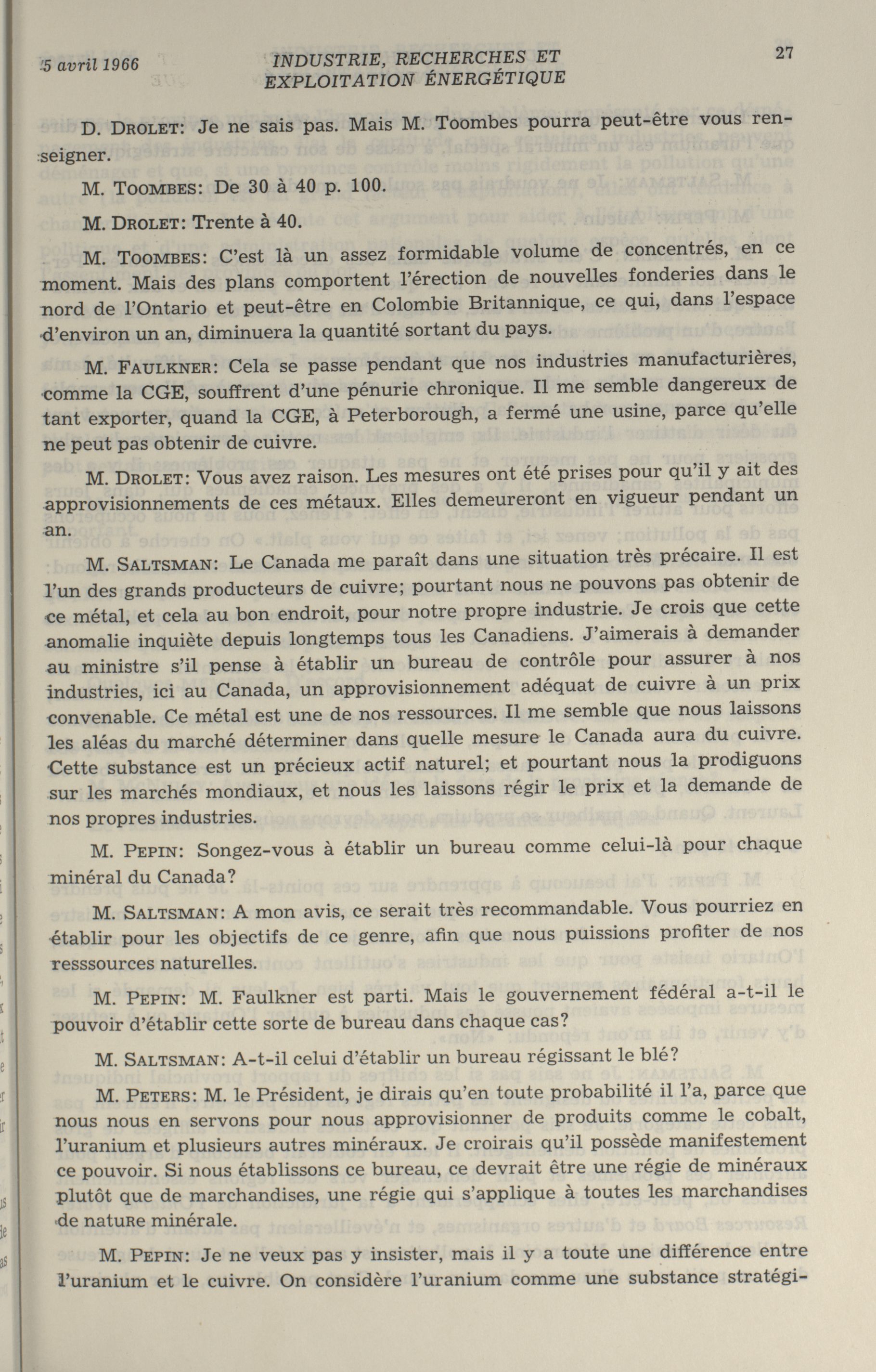 5 avril 1966 INDUSTRIE, RECHERCHES ET EXPLOITATION ÉNERGÉTIQUE 27

D. DROLET: Je ne sais pas. Mais M. Toombes pourra peut-être vous renseigner.

M. TOOMBES: De 30 à 40 p. 100.

M. DROLET: Trente à 40.

M. TOOMBES: C'est là un assez formidable volume de concentrés, en ce moment. Mais des plans comportent l'érection de nouvelles fonderies dans le nord de l'Ontario et peut-être en Colombie Britannique, ce qui, dans l'espace d'environ un an, diminuera la quantité sortant du pays.

M. FAULKNER: Cela se passe pendant que nos industries manufacturières, comme la CGE, souffrent d'une pénurie chronique. Il me semble dangereux de tant exporter, quand la CGE, à Peterborough, a fermé une usine, parce qu'elle ne peut pas obtenir de cuivre.

M. DROLET: Vous avez raison. Les mesures ont été prises pour qu'il y ait des approvisionnements de ces métaux. Elles demeureront en vigueur pendant un an.

M. SALTSMAN: Le Canada me paraît dans une situation très précaire. Il est l'un des grands producteurs de cuivre; pourtant nous ne pouvons pas obtenir de ce métal, et cela au bon endroit, pour notre propre industrie. Je crois que cette anomalie inquiète depuis longtemps tous les Canadiens. J'aimerais à demander au ministre s'il pense à établir un bureau de contrôle pour assurer à nos industries, ici au Canada, un approvisionnement adéquat de cuivre à un prix convenable. Ce métal est une de nos ressources. Il me semble que nous laissons les aléas du marché déterminer dans quelle mesure le Canada aura du cuivre. Cette substance est un précieux actif naturel; et pourtant nous la prodiguons sur les marchés mondiaux, et nous les laissons régir le prix et la demande de nos propres industries.

M. PEPIN: Songez-vous à établir un bureau comme celui-là pour chaque minéral du Canada?

M. SALTSMAN: A mon avis, ce serait très recommandable. Vous pourriez en établir pour les objectifs de ce genre, afin que nous puissions profiter de nos resssources naturelles.

M. PEPIN: M. Faulkner est parti. Mais le gouvernement fédéral a-t-il le pouvoir d'établir cette sorte de bureau dans chaque cas?

M. SALTSMAN: A-t-il celui d'établir un bureau régissant le blé?

M. PETERS: M. le Président, je dirais qu'en toute probabilité il l'a, parce que nous nous en servons pour nous approvisionner de produits comme le cobalt, l'uranium et plusieurs autres minéraux. Je croirais qu'il possède manifestement ce pouvoir. Si nous établissons ce bureau, ce devrait être une régie de minéraux plutôt que de marchandises, une régie qui s'applique à toutes les marchandises de natuRe minérale.

M. PEPIN: Je ne veux pas y insister, mais il y a toute une différence entre l'uranium et le cuivre. On considère l'uranium comme une substance stratégi-